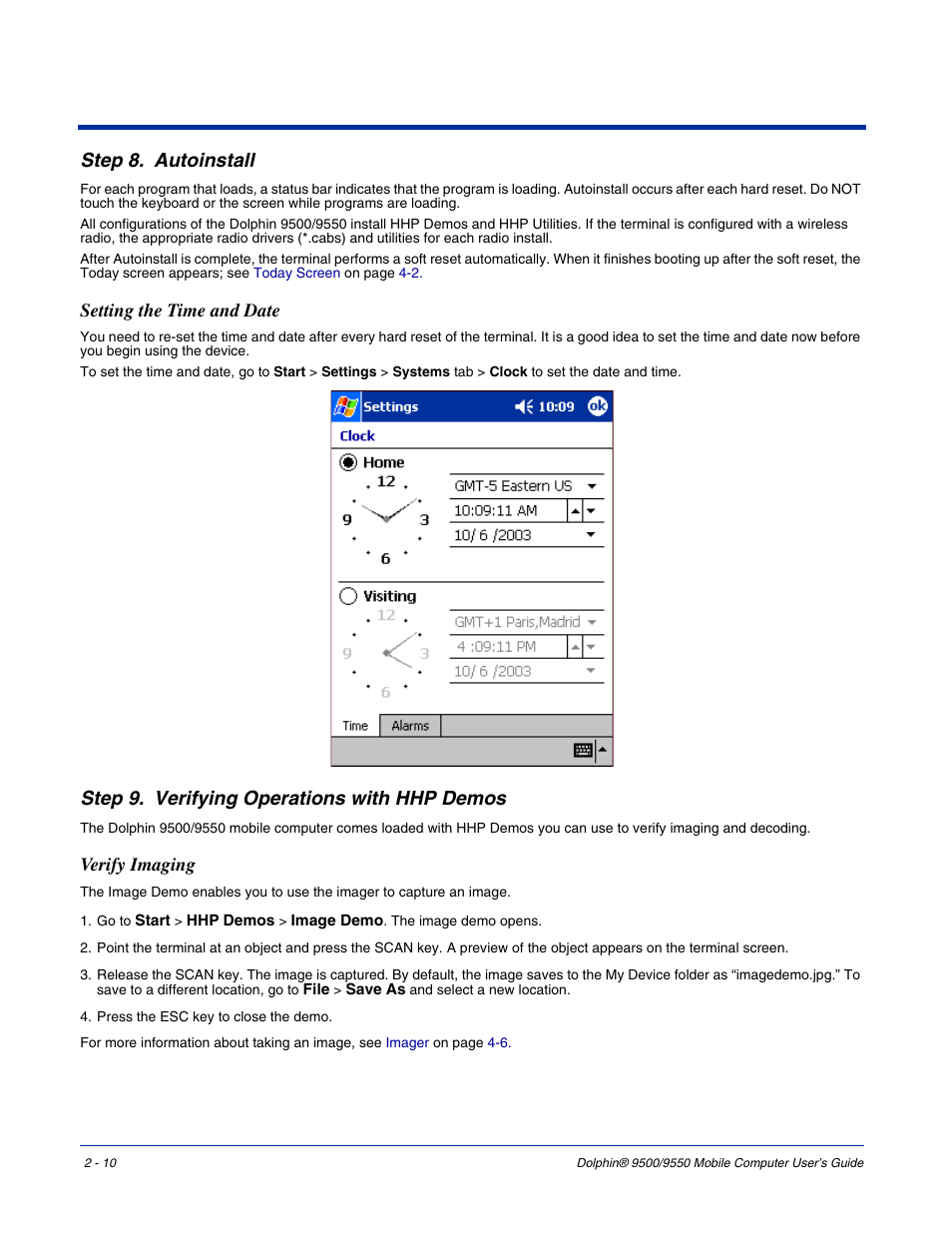 Step 8. Autoinstall

For each program that loads, a status bar indicates that the program is loading. Autoinstall occurs after each hard reset. Do NOT touch the keyboard or the screen while programs are loading.

All configurations of the Dolphin 9500/9550 install HHP Demos and HHP Utilities. If the terminal is configured with a wireless radio, the appropriate radio drivers (*.cabs) and utilities for each radio install.

After Autoinstall is complete, the terminal performs a soft reset automatically. When it finishes booting up after the soft reset, the Today screen appears; see Today Screen on page 4-2.

Setting the Time and Date

You need to re-set the time and date after every hard reset of the terminal. It is a good idea to set the time and date now before you begin using the device.

To set the time and date, go to Start > Settings > Systems tab > Clock to set the date and time.

Settings 10:09 ok
Clock
Home
12 9 3 6
GMT-5 Eastern US
10:09:11 AM
10/ 6 /2003
Visiting
12 9 3 6
GMT+1 Paris,Madrid
4 :09:11 PM
10/ 6 /2003
Time Alarms

Step 9. Verifying Operations with HHP Demos

The Dolphin 9500/9550 mobile computer comes loaded with HHP Demos you can use to verify imaging and decoding.

Verify Imaging

The Image Demo enables you to use the imager to capture an image.

1. Go to Start > HHP Demos > Image Demo. The image demo opens.

2. Point the terminal at an object and press the SCAN key. A preview of the object appears on the terminal screen.

3. Release the SCAN key. The image is captured. By default, the image saves to the My Device folder as “imagedemo.jpg.” To save to a different location, go to File > Save As and select a new location.

4. Press the ESC key to close the demo.

For more information about taking an image, see Imager on page 4-6.

2 - 10 Dolphin® 9500/9550 Mobile Computer User’s Guide